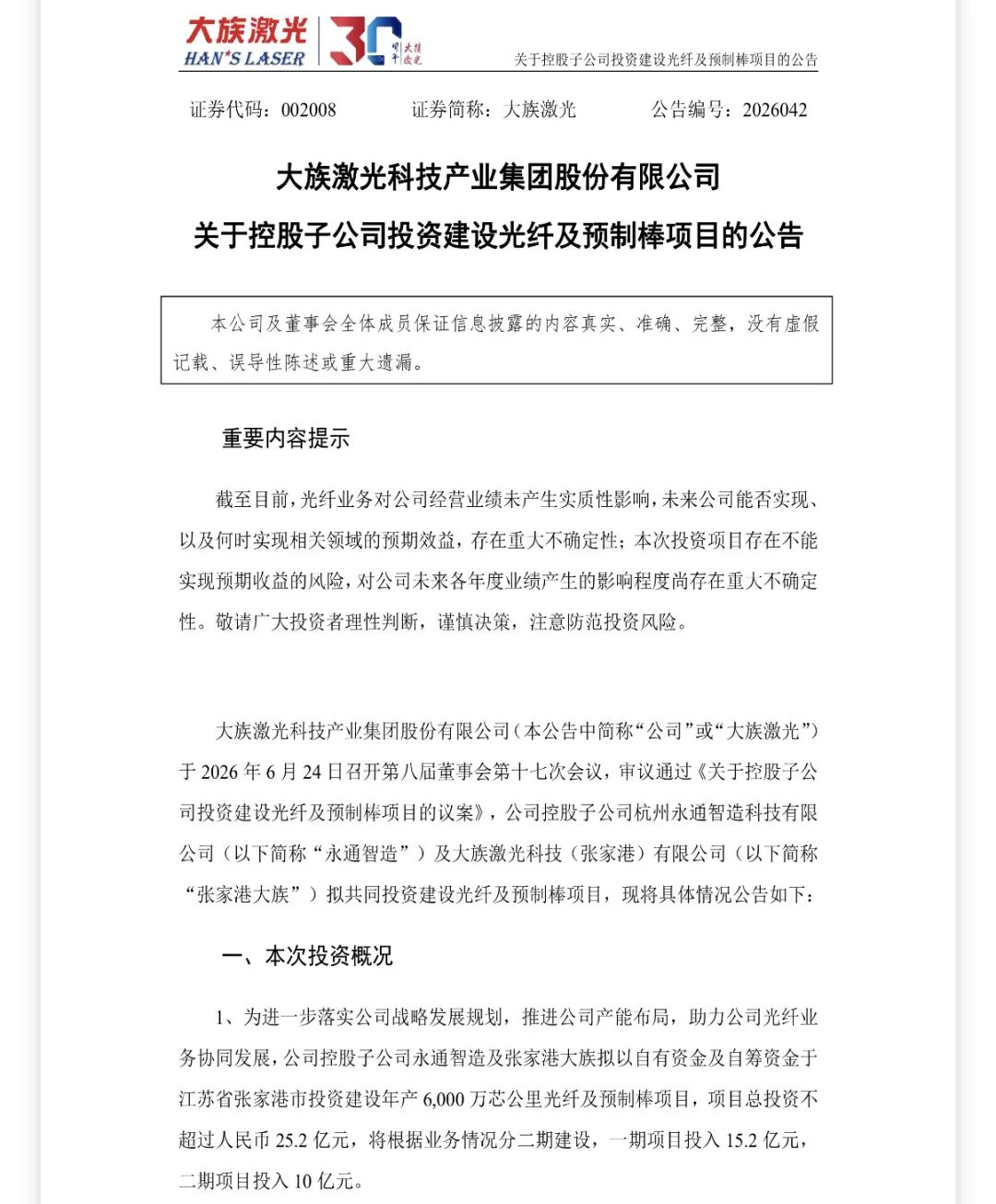 大族激光
HAN'S LASER
30
关于控股子公司投资建设光纤及预制棒项目的公告

证券代码：002008 证券简称：大族激光 公告编号：2026042

大族激光科技产业集团股份有限公司
关于控股子公司投资建设光纤及预制棒项目的公告

本公司及董事会全体成员保证信息披露的内容真实、准确、完整，没有虚假记载、误导性陈述或重大遗漏。

重要内容提示

截至目前，光纤业务对公司经营业绩未产生实质性影响，未来公司能否实现、以及何时实现相关领域的预期效益，存在重大不确定性；本次投资项目存在不能实现预期收益的风险，对公司未来各年度业绩产生的影响程度尚存在重大不确定性。敬请广大投资者理性判断，谨慎决策，注意防范投资风险。

大族激光科技产业集团股份有限公司（本公告中简称“公司”或“大族激光”）于2026年6月24日召开第八届董事会第十七次会议，审议通过《关于控股子公司投资建设光纤及预制棒项目的议案》，公司控股子公司杭州永通智造科技有限公司（以下简称“永通智造”）及大族激光科技（张家港）有限公司（以下简称“张家港大族”）拟共同投资建设光纤及预制棒项目，现将具体情况公告如下：

一、本次投资概况

1、为进一步落实公司战略发展规划，推进公司产能布局，助力公司光纤业务协同发展，公司控股子公司永通智造及张家港大族拟以自有资金及自筹资金于江苏省张家港市投资建设年产6,000万芯公里光纤及预制棒项目，项目总投资不超过人民币25.2亿元，将根据业务情况分二期建设，一期项目投入15.2亿元，二期项目投入10亿元。